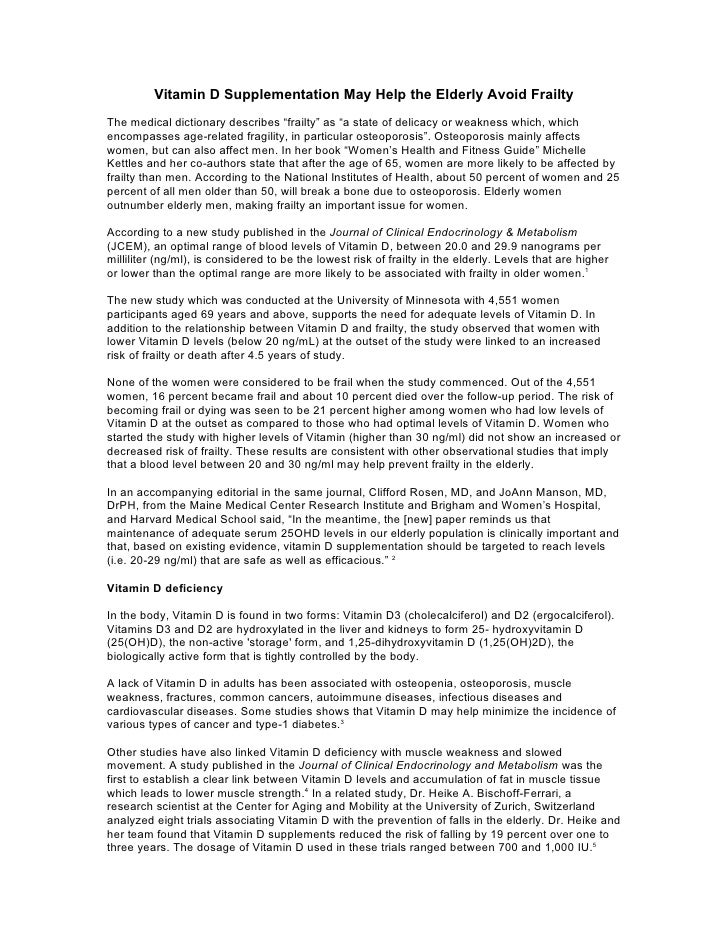 Vitamin D Supplementation May Help the Elderly Avoid Frailty

The medical dictionary describes “frailty” as “a state of delicacy or weakness which, which encompasses age-related fragility, in particular osteoporosis”. Osteoporosis mainly affects women, but can also affect men. In her book “Women’s Health and Fitness Guide” Michelle Kettles and her co-authors state that after the age of 65, women are more likely to be affected by frailty than men. According to the National Institutes of Health, about 50 percent of women and 25 percent of all men older than 50, will break a bone due to osteoporosis. Elderly women outnumber elderly men, making frailty an important issue for women.

According to a new study published in the Journal of Clinical Endocrinology & Metabolism (JCEM), an optimal range of blood levels of Vitamin D, between 20.0 and 29.9 nanograms per milliliter (ng/ml), is considered to be the lowest risk of frailty in the elderly. Levels that are higher or lower than the optimal range are more likely to be associated with frailty in older women.$^1$

The new study which was conducted at the University of Minnesota with 4,551 women participants aged 69 years and above, supports the need for adequate levels of Vitamin D. In addition to the relationship between Vitamin D and frailty, the study observed that women with lower Vitamin D levels (below 20 ng/mL) at the outset of the study were linked to an increased risk of frailty or death after 4.5 years of study.

None of the women were considered to be frail when the study commenced. Out of the 4,551 women, 16 percent became frail and about 10 percent died over the follow-up period. The risk of becoming frail or dying was seen to be 21 percent higher among women who had low levels of Vitamin D at the outset as compared to those who had optimal levels of Vitamin D. Women who started the study with higher levels of Vitamin (higher than 30 ng/ml) did not show an increased or decreased risk of frailty. These results are consistent with other observational studies that imply that a blood level between 20 and 30 ng/ml may help prevent frailty in the elderly.

In an accompanying editorial in the same journal, Clifford Rosen, MD, and JoAnn Manson, MD, DrPH, from the Maine Medical Center Research Institute and Brigham and Women’s Hospital, and Harvard Medical School said, “In the meantime, the [new] paper reminds us that maintenance of adequate serum 25OHD levels in our elderly population is clinically important and that, based on existing evidence, vitamin D supplementation should be targeted to reach levels (i.e. 20-29 ng/ml) that are safe as well as efficacious.” $^2$

Vitamin D deficiency

In the body, Vitamin D is found in two forms: Vitamin D3 (cholecalciferol) and D2 (ergocalciferol). Vitamins D3 and D2 are hydroxylated in the liver and kidneys to form 25- hydroxyvitamin D (25(OH)D), the non-active 'storage' form, and 1,25-dihydroxyvitamin D (1,25(OH)2D), the biologically active form that is tightly controlled by the body.

A lack of Vitamin D in adults has been associated with osteopenia, osteoporosis, muscle weakness, fractures, common cancers, autoimmune diseases, infectious diseases and cardiovascular diseases. Some studies shows that Vitamin D may help minimize the incidence of various types of cancer and type-1 diabetes.$^3$

Other studies have also linked Vitamin D deficiency with muscle weakness and slowed movement. A study published in the Journal of Clinical Endocrinology and Metabolism was the first to establish a clear link between Vitamin D levels and accumulation of fat in muscle tissue which leads to lower muscle strength.$^4$ In a related study, Dr. Heike A. Bischoff-Ferrari, a research scientist at the Center for Aging and Mobility at the University of Zurich, Switzerland analyzed eight trials associating Vitamin D with the prevention of falls in the elderly. Dr. Heike and her team found that Vitamin D supplements reduced the risk of falling by 19 percent over one to three years. The dosage of Vitamin D used in these trials ranged between 700 and 1,000 IU.$^5$